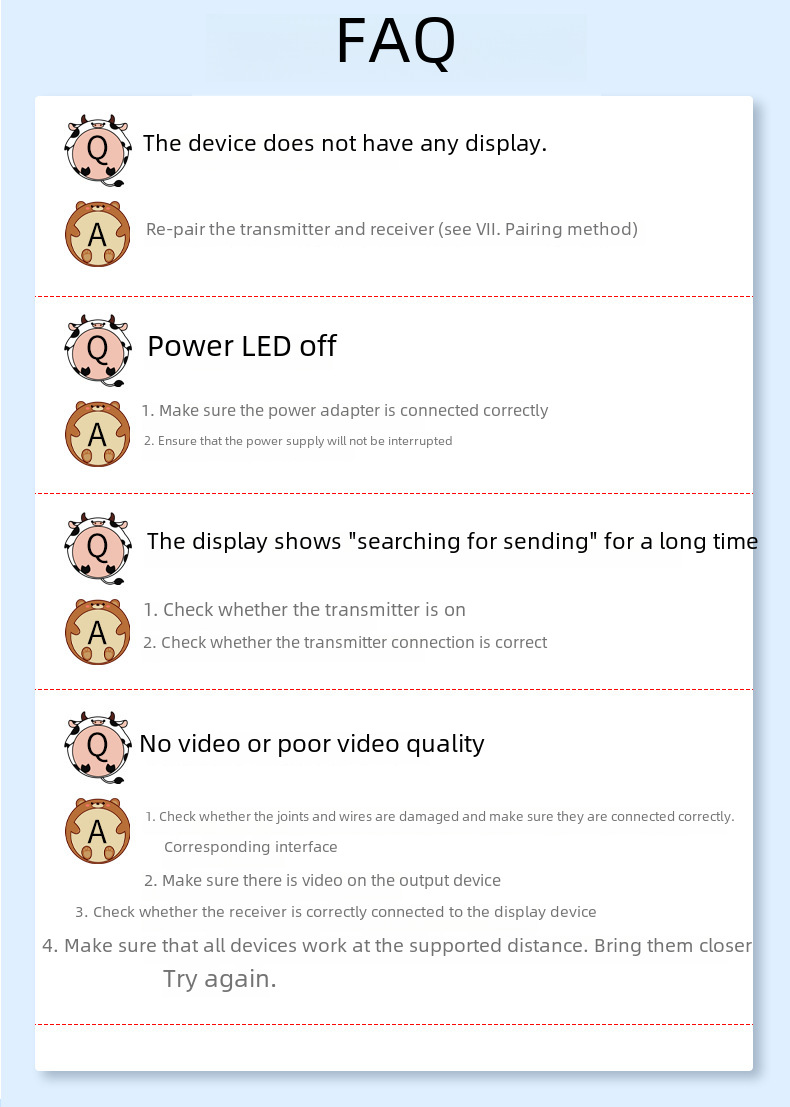 FAQ

Q The device does not have any display.

A Re-pair the transmitter and receiver (see VII. Pairing method)

Q Power LED off

A 1. Make sure the power adapter is connected correctly
2. Ensure that the power supply will not be interrupted

Q The display shows "searching for sending" for a long time

A 1. Check whether the transmitter is on
2. Check whether the transmitter connection is correct

Q No video or poor video quality

A 1. Check whether the joints and wires are damaged and make sure they are connected correctly.
Corresponding interface
2. Make sure there is video on the output device
3. Check whether the receiver is correctly connected to the display device
4. Make sure that all devices work at the supported distance. Bring them closer
Try again.